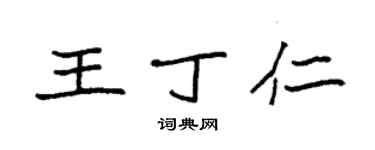 王丁仁

词典网